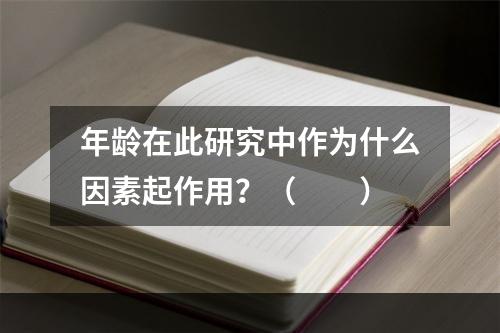 年龄在此研究中作为什么因素起作用？（　　）